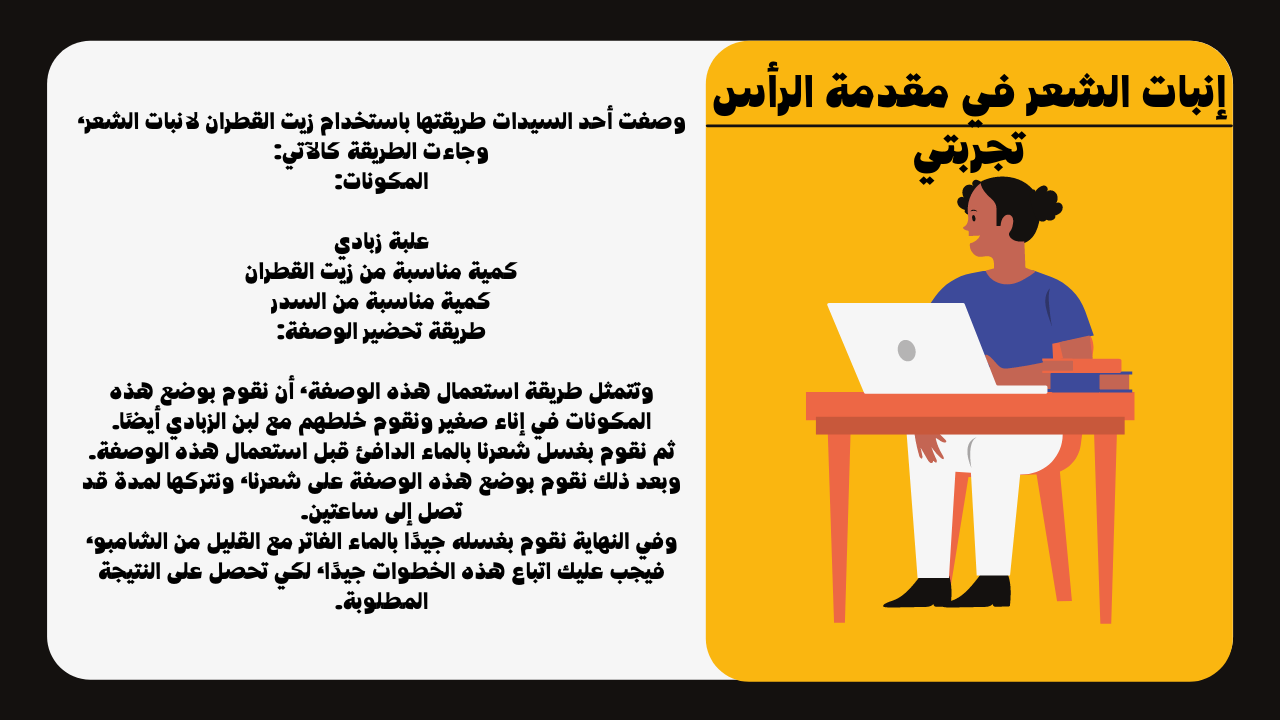 إنبات الشعر في مقدمة الرأس تجربتي

وصفت أحد السيدات طريقتها باستخدام زيت القطران لانبات الشعر، وجاءت الطريقة كالآتي:
المكونات:

علبة زبادي
كمية مناسبة من زيت القطران
كمية مناسبة من السدر
طريقة تحضير الوصفة:

وتتمثل طريقة استعمال هذه الوصفة، أن نقوم بوضع هذه المكونات في إناء صغير ونقوم خلطهم مع لبن الزبادي أيضًا.
ثم نقوم بغسل شعرنا بالماء الدافئ قبل استعمال هذه الوصفة.
وبعد ذلك نقوم بوضع هذه الوصفة على شعرنا، ونتركها لمدة قد تصل إلى ساعتين.
وفي النهاية نقوم بغسله جيدًا بالماء الفاتر مع القليل من الشامبو، فيجب عليك اتباع هذه الخطوات جيدًا، لكي تحصل على النتيجة المطلوبة.